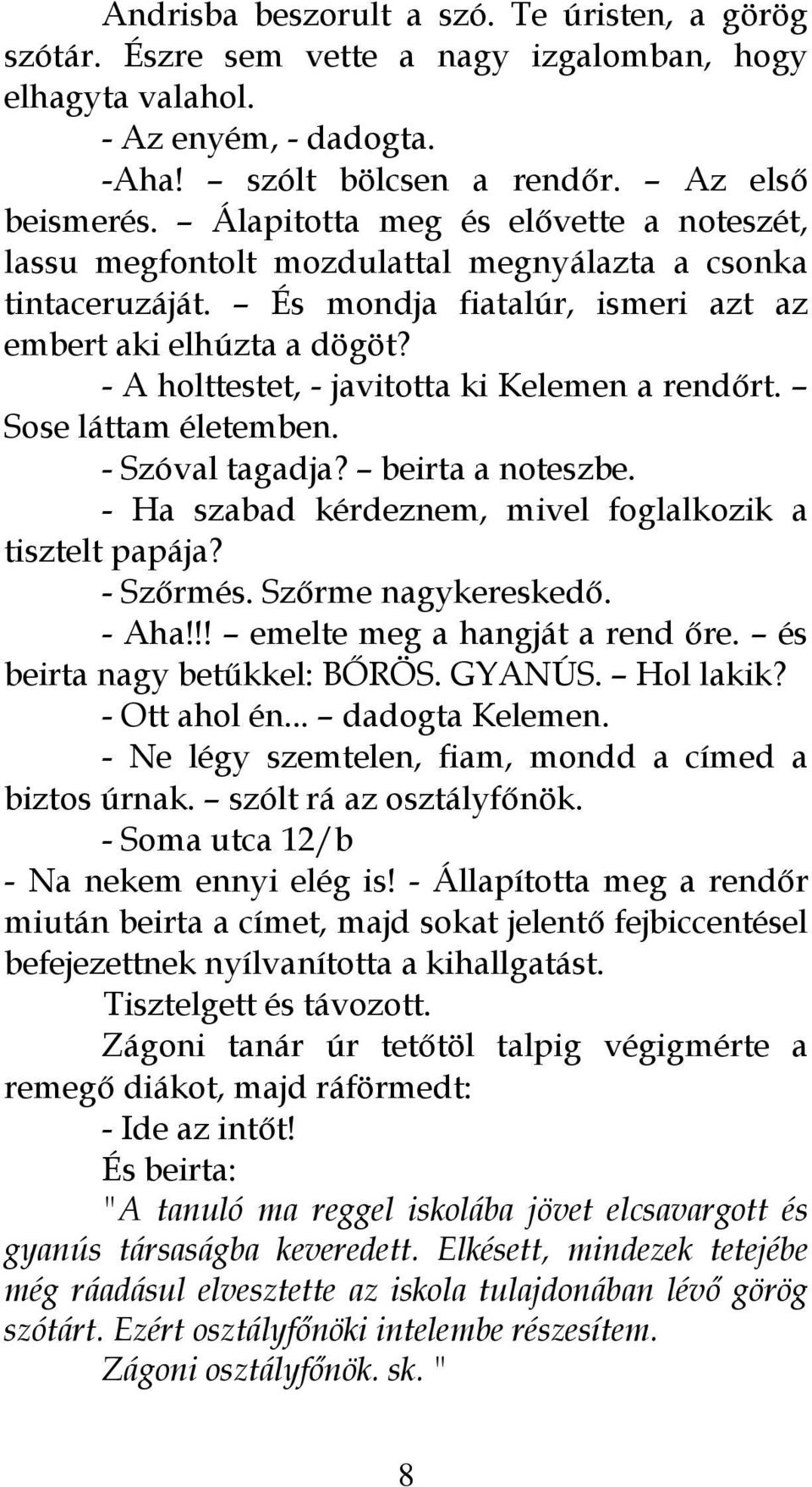 Andrisba beszorult a szó. Te úristen, a görög szótár. Észre sem vette a nagy izgalomban, hogy elhagyta valahol.

- Az enyém, - dadogta.

-Aha! – szólt bölcsen a rendőr. – Az első beismerés. – Álapitotta meg és elővette a noteszét, lassu megfontolt mozdulattal megnyálazta a csonka tintaceruzáját. – És mondja fiatalúr, ismeri azt az embert aki elhúzta a dögöt?

- A holttestet, - javitotta ki Kelemen a rendőrt. – Sose láttam életemben.

- Szóval tagadja? – beirta a noteszbe.

- Ha szabad kérdeznem, mivel foglalkozik a tisztelt papája?

- Szőrmés. Szőrme nagykereskedő.

- Aha!!! – emelte meg a hangját a rend őre. – és beirta nagy betűkkel: BŐRÖS. GYANÚS. – Hol lakik?

- Ott ahol én... – dadogta Kelemen.

- Ne légy szemtelen, fiam, mondd a címed a biztos úrnak. – szólt rá az osztályfőnök.

- Soma utca 12/b

- Na nekem ennyi elég is! - Állapította meg a rendőr miután beirta a címet, majd sokat jelentő fejbiccentésel befejezettnek nyílvanította a kihallgatást.

Tisztelgett és távozott.

Zágoni tanár úr tetőtöl talpig végigmérte a remegő diákot, majd ráförmedt:

- Ide az intőt!

És beirta:

"A tanuló ma reggel iskolába jövet elcsavargott és gyanús társaságba keveredett. Elkésett, mindezek tetejébe még ráadásul elvesztette az iskola tulajdonában lévő görög szótárt. Ezért osztályfőnöki intelembe részesítem.

Zágoni osztályfőnök. sk. "

8